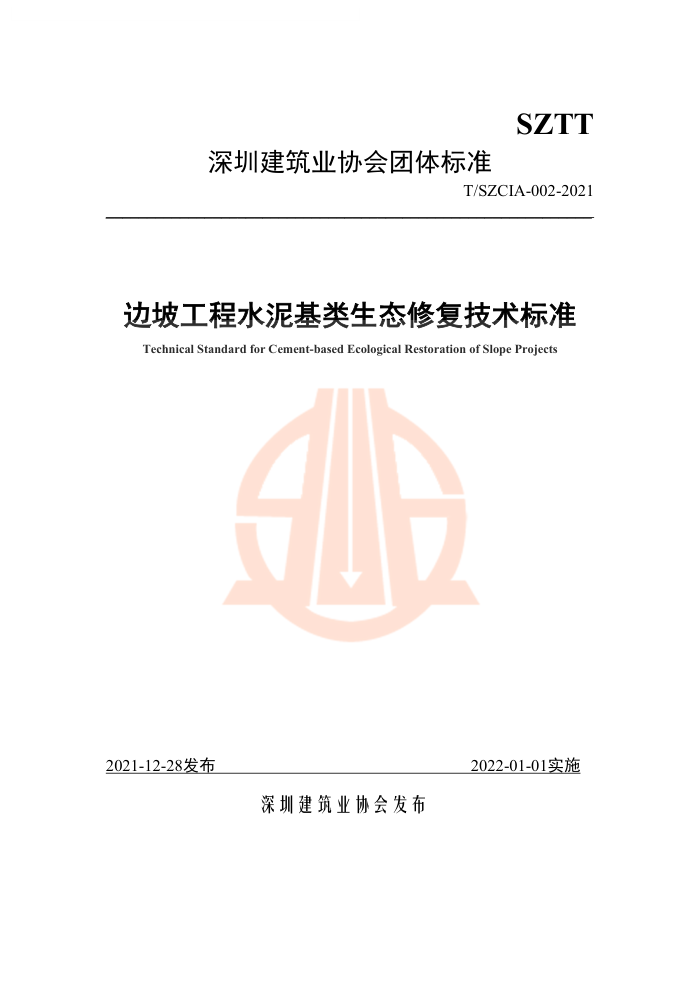 SZTT

深圳建筑业协会团体标准

T/SZCIA-002-2021

边坡工程水泥基类生态修复技术标准

Technical Standard for Cement-based Ecological Restoration of Slope Projects

2021-12-28发布 2022-01-01实施

深圳建筑业协会发布